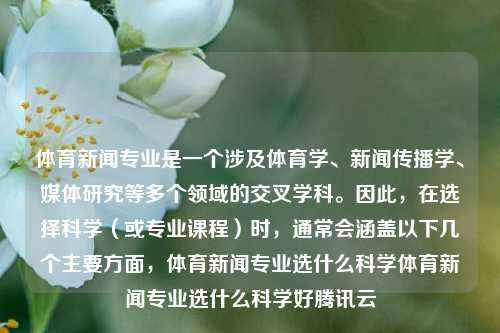 体育新闻专业是一个涉及体育学、新闻传播学、媒体研究等多个领域的交叉学科。因此，在选择科学（或专业课程）时，通常会涵盖以下几个主要方面，体育新闻专业选什么科学体育新闻专业选什么科学好腾讯云